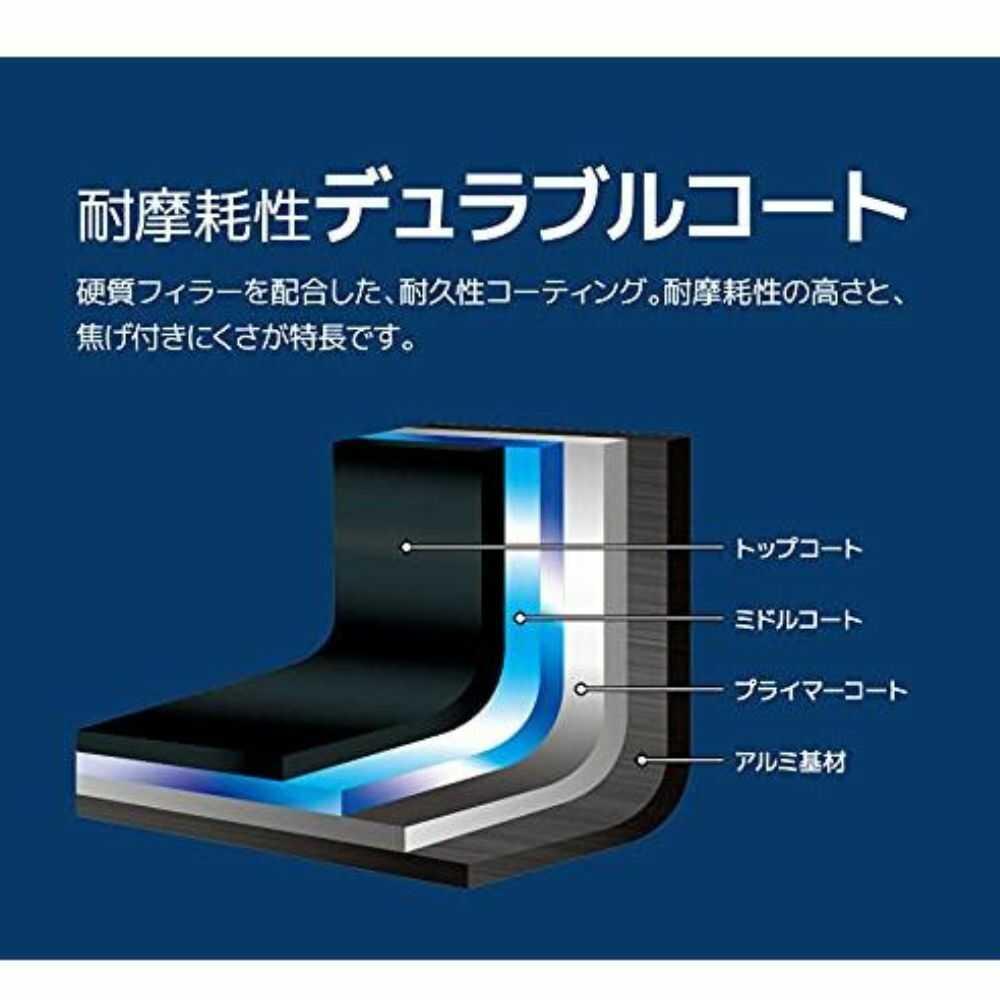 耐摩耗性デュラブルコート

硬質フィラーを配合した、耐久性コーティング。耐摩耗性の高さと、焦げ付きにくさが特長です。

トップコート
ミドルコート
プライマーコート
アルミ基材